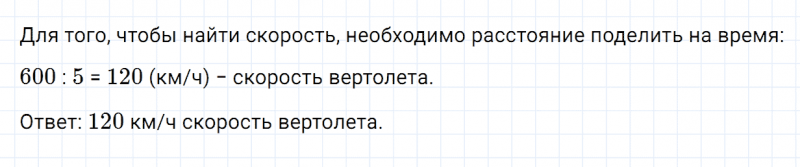 Для того, чтобы найти скорость, необходимо расстояние поделить на время:

$600 : 5 = 120$ (км/ч) – скорость вертолета.

Ответ: $120$ км/ч скорость вертолета.